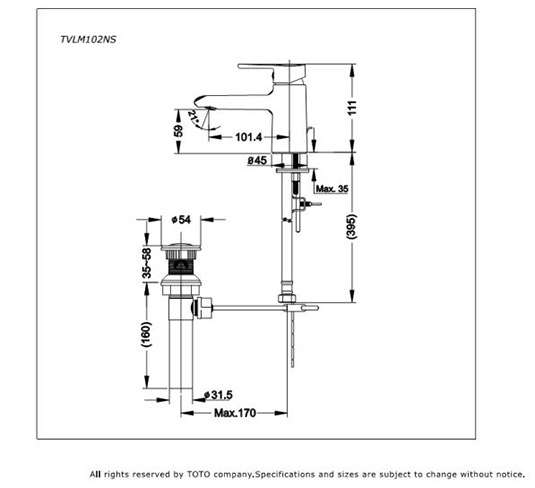 TVLM102NS

111

59

21°

101.4

ø45

Max. 35

(395)

ø54

35~58

(160)

ø31.5

Max.170

All rights reserved by TOTO company.Specifications and sizes are subject to change without notice.